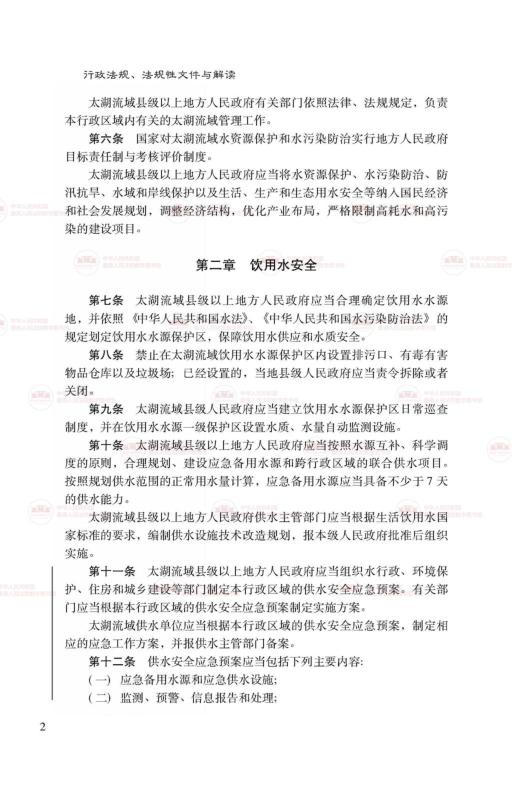 行政法规、法规性文件与解读

太湖流域县级以上地方人民政府有关部门依照法律、法规规定，负责本行政区域内有关的太湖流域管理工作。

第六条　国家对太湖流域水资源保护和水污染防治实行地方人民政府目标责任制与考核评价制度。

太湖流域县级以上地方人民政府应当将水资源保护、水污染防治、防汛抗旱、水域和岸线保护以及生活、生产和生态用水安全等纳入国民经济和社会发展规划，调整经济结构，优化产业布局，严格限制高耗水和高污染的建设项目。

第二章　饮用水安全

第七条　太湖流域县级以上地方人民政府应当合理确定饮用水水源地，并依照《中华人民共和国水法》、《中华人民共和国水污染防治法》的规定划定饮用水水源保护区，保障饮用水供应和水质安全。

第八条　禁止在太湖流域饮用水水源保护区内设置排污口、有毒有害物品仓库以及垃圾场；已经设置的，当地县级人民政府应当责令拆除或者关闭。

第九条　太湖流域县级人民政府应当建立饮用水水源保护区日常巡查制度，并在饮用水水源一级保护区设置水质、水量自动监测设施。

第十条　太湖流域县级以上地方人民政府应当按照水源互补、科学调度的原则，合理规划、建设应急备用水源和跨行政区域的联合供水项目。按照规划供水范围的正常用水量计算，应急备用水源应当具备不少于7天的供水能力。

太湖流域县级以上地方人民政府供水主管部门应当根据生活饮用水国家标准的要求，编制供水设施技术改造规划，报本级人民政府批准后组织实施。

第十一条　太湖流域县级以上地方人民政府应当组织水行政、环境保护、住房和城乡建设等部门制定本行政区域的供水安全应急预案。有关部门应当根据本行政区域的供水安全应急预案制定实施方案。

太湖流域供水单位应当根据本行政区域的供水安全应急预案，制定相应的应急工作方案，并报供水主管部门备案。

第十二条　供水安全应急预案应当包括下列主要内容：

（一）应急备用水源和应急供水设施；

（二）监测、预警、信息报告和处理；

2